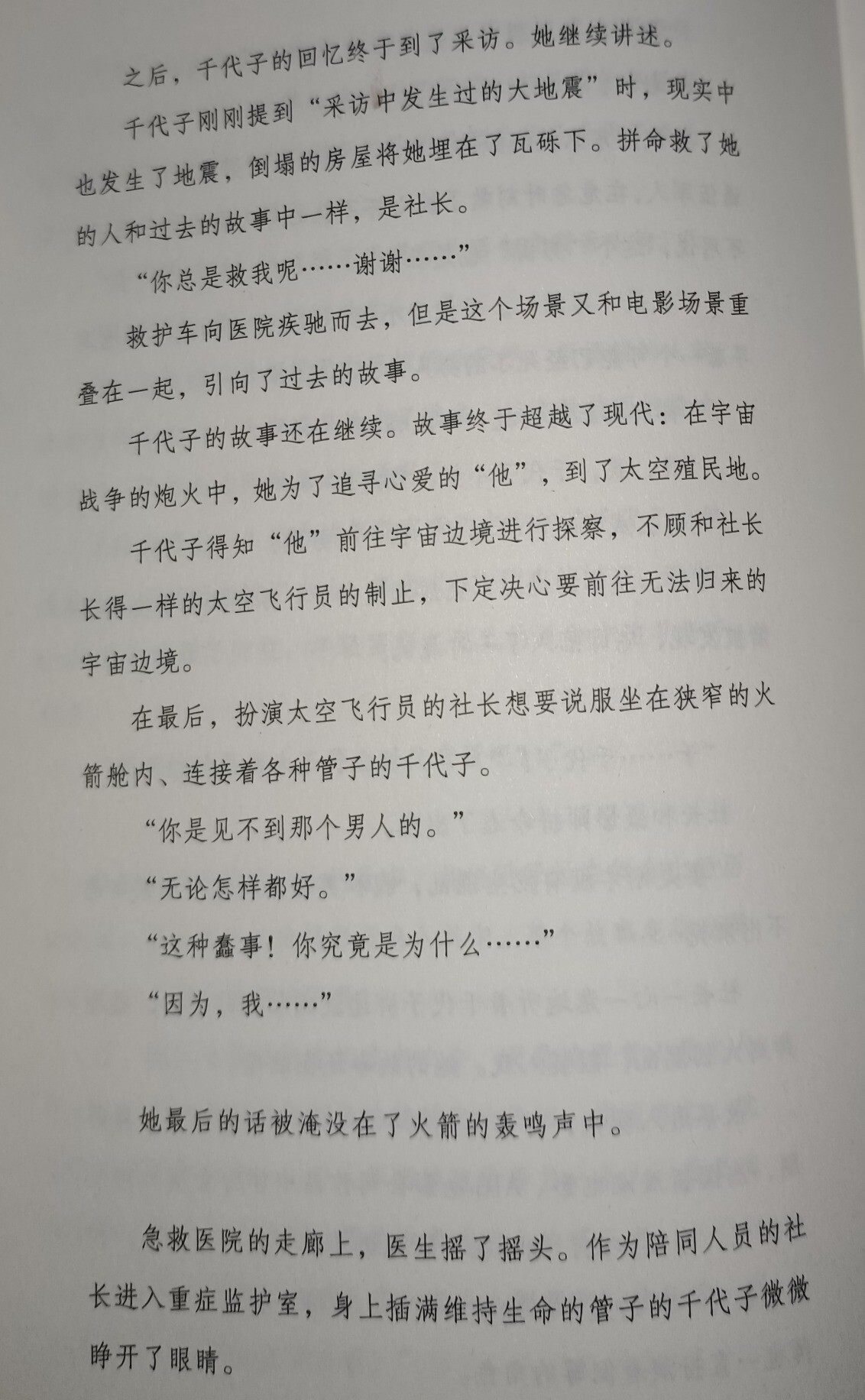 之后，千代子的回忆终于到了采访。她继续讲述。

千代子刚刚提到“采访中发生过的大地震”时，现实中也发生了地震，倒塌的房屋将她埋在了瓦砾下。拼命救了她的人和过去的故事中一样，是社长。

“你总是救我呢……谢谢……”

救护车向医院疾驰而去，但是这个场景又和电影场景重叠在一起，引向了过去的故事。

千代子的故事还在继续。故事终于超越了现代：在宇宙战争的炮火中，她为了追寻心爱的“他”，到了太空殖民地。

千代子得知“他”前往宇宙边境进行探察，不顾和社长长得一样的太空飞行员的制止，下定决心要前往无法归来的宇宙边境。

在最后，扮演太空飞行员的社长想要说服坐在狭窄的火箭舱内、连接着各种管子的千代子。

“你是见不到那个男人的。”

“无论怎样都好。”

“这种蠢事！你究竟是为什么……”

“因为，我……”

她最后的话被淹没在了火箭的轰鸣声中。

急救医院的走廊上，医生摇了摇头。作为陪同人员的社长进入重症监护室，身上插满维持生命的管子的千代子微微睁开了眼睛。